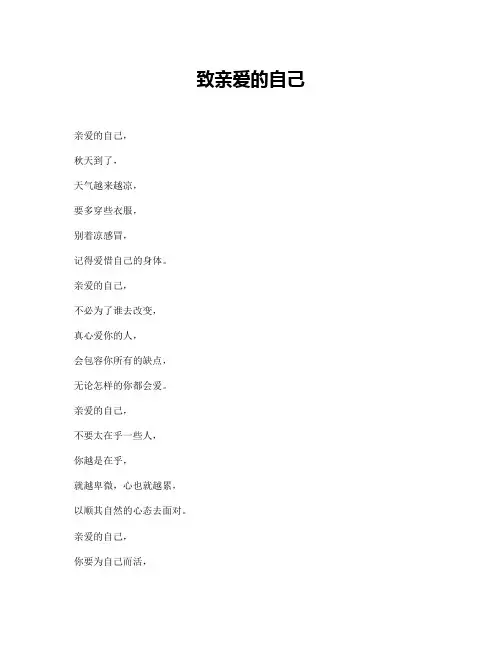 致亲爱的自己

亲爱的自己，

秋天到了，

天气越来越凉，

要多穿些衣服，

别着凉感冒，

记得爱惜自己的身体。

亲爱的自己，

不必为了谁去改变，

真心爱你的人，

会包容你所有的缺点，

无论怎样的你都会爱。

亲爱的自己，

不要太在乎一些人，

你越是在乎，

就越卑微，心也就越累，

以顺其自然的心态去面对。

亲爱的自己，

你要为自己而活，